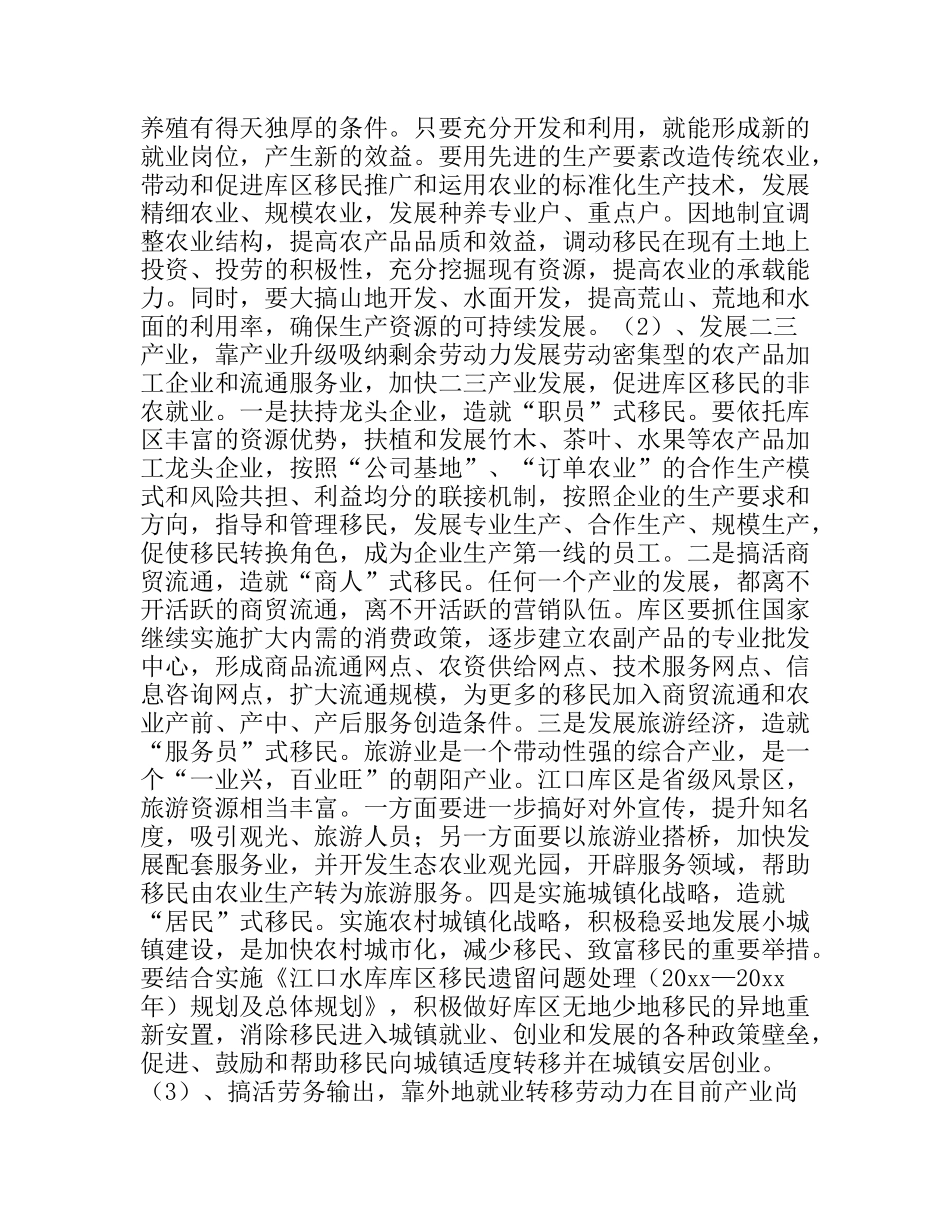 养殖有得天独厚的条件。只要充分开发和利用，就能形成新的就业岗位，产生新的效益。要用先进的生产要素改造传统农业，带动和促进库区移民推广和运用农业的标准化生产技术，发展精细农业、规模农业，发展种养专业户、重点户。因地制宜调整农业结构，提高农产品品质和效益，调动移民在现有土地上投资、投劳的积极性，充分挖掘现有资源，提高农业的承载能力。同时，要大搞山地开发、水面开发，提高荒山、荒地和水面的利用率，确保生产资源的可持续发展。（2）、发展二三产业，靠产业升级吸纳剩余劳动力发展劳动密集型的农产品加工企业和流通服务业，加快二三产业发展，促进库区移民的非农就业。一是扶持龙头企业，造就“职员”式移民。要依托库区丰富的资源优势，扶植和发展竹木、茶叶、水果等农产品加工龙头企业，按照“公司基地”、“订单农业”的合作生产模式和风险共担、利益均分的联接机制，按照企业的生产要求和方向，指导和管理移民，发展专业生产、合作生产、规模生产，促使移民转换角色，成为企业生产第一线的员工。二是搞活商贸流通，造就“商人”式移民。任何一个产业的发展，都离不开活跃的商贸流通，离不开活跃的营销队伍。库区要抓住国家继续实施扩大内需的消费政策，逐步建立农副产品的专业批发中心，形成商品流通网点、农资供给网点、技术服务网点、信息咨询网点，扩大流通规模，为更多的移民加入商贸流通和农业产前、产中、产后服务创造条件。三是发展旅游经济，造就“服务员”式移民。旅游业是一个带动性强的综合产业，是一个“一业兴，百业旺”的朝阳产业。江口库区是省级风景区，旅游资源相当丰富。一方面要进一步搞好对外宣传，提升知名度，吸引观光、旅游人员；另一方面要以旅游业搭桥，加快发展配套服务业，并开发生态农业观光园，开辟服务领域，帮助移民由农业生产转为旅游服务。四是实施城镇化战略，造就“居民”式移民。实施农村城镇化战略，积极稳妥地发展小城镇建设，是加快农村城市化，减少移民、致富移民的重要举措。要结合实施《江口水库库区移民遗留问题处理（20xx—20xx年）规划及总体规划》，积极做好库区无地少地移民的异地重新安置，消除移民进入城镇就业、创业和发展的各种政策壁垒，促进、鼓励和帮助移民向城镇适度转移并在城镇安居创业。（3）、搞活劳务输出，靠外地就业转移劳动力在目前产业尚